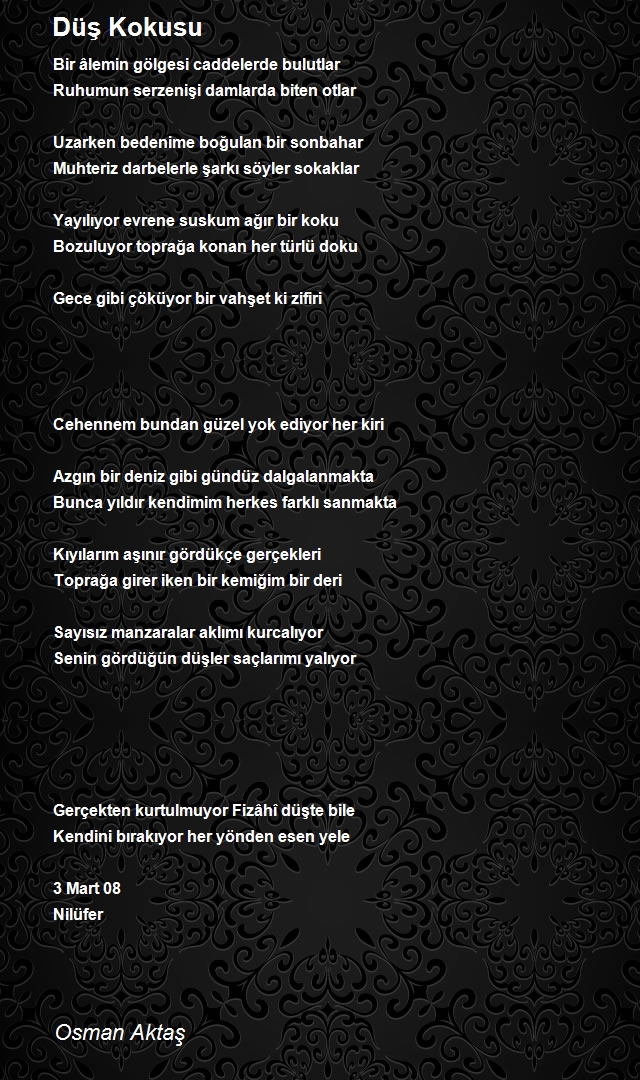 Düş Kokusu

Bir âlemin gölgesi caddelerde bulutlar
Ruhumun serzenişi damlarda biten otlar

Uzarken bedenime boğulan bir sonbahar
Muhteriz darbelerle şarkı söyler sokaklar

Yayılıyor evrene suskum ağır bir koku
Bozuluyor toprağa konan her türlü doku

Gece gibi çöküyor bir vahşet ki zifiri

Cehennem bundan güzel yok ediyor her kiri

Azgın bir deniz gibi gündüz dalgalanmakta
Bunca yıldır kendimim herkes farklı sanmakta

Kıyılarım aşınır gördükçe gerçekleri
Toprağa girer iken bir kemiğim bir deri

Sayısız manzaralar aklımı kurcalıyor
Senin gördüğün düşler saçlarımı yalıyor

Gerçekten kurtulmuyor Fizâhî düşte bile
Kendini bırakıyor her yönden esen yele

3 Mart 08
Nilüfer

Osman Aktaş